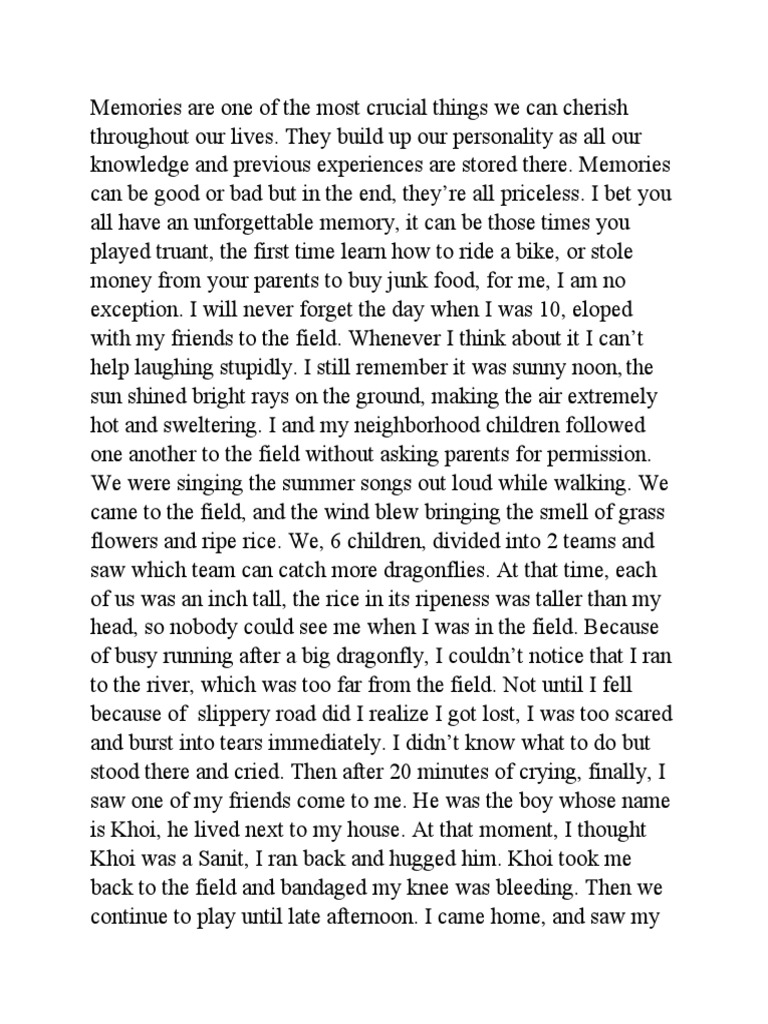 Memories are one of the most crucial things we can cherish throughout our lives. They build up our personality as all our knowledge and previous experiences are stored there. Memories can be good or bad but in the end, they're all priceless. I bet you all have an unforgettable memory, it can be those times you played truant, the first time learn how to ride a bike, or stole money from your parents to buy junk food, for me, I am no exception. I will never forget the day when I was 10, eloped with my friends to the field. Whenever I think about it I can't help laughing stupidly. I still remember it was sunny noon, the sun shined bright rays on the ground, making the air extremely hot and sweltering. I and my neighborhood children followed one another to the field without asking parents for permission. We were singing the summer songs out loud while walking. We came to the field, and the wind blew bringing the smell of grass flowers and ripe rice. We, 6 children, divided into 2 teams and saw which team can catch more dragonflies. At that time, each of us was an inch tall, the rice in its ripeness was taller than my head, so nobody could see me when I was in the field. Because of busy running after a big dragonfly, I couldn't notice that I ran to the river, which was too far from the field. Not until I fell because of slippery road did I realize I got lost, I was too scared and burst into tears immediately. I didn't know what to do but stood there and cried. Then after 20 minutes of crying, finally, I saw one of my friends come to me. He was the boy whose name is Khoi, he lived next to my house. At that moment, I thought Khoi was a Sanit, I ran back and hugged him. Khoi took me back to the field and bandaged my knee was bleeding. Then we continue to play until late afternoon. I came home, and saw my